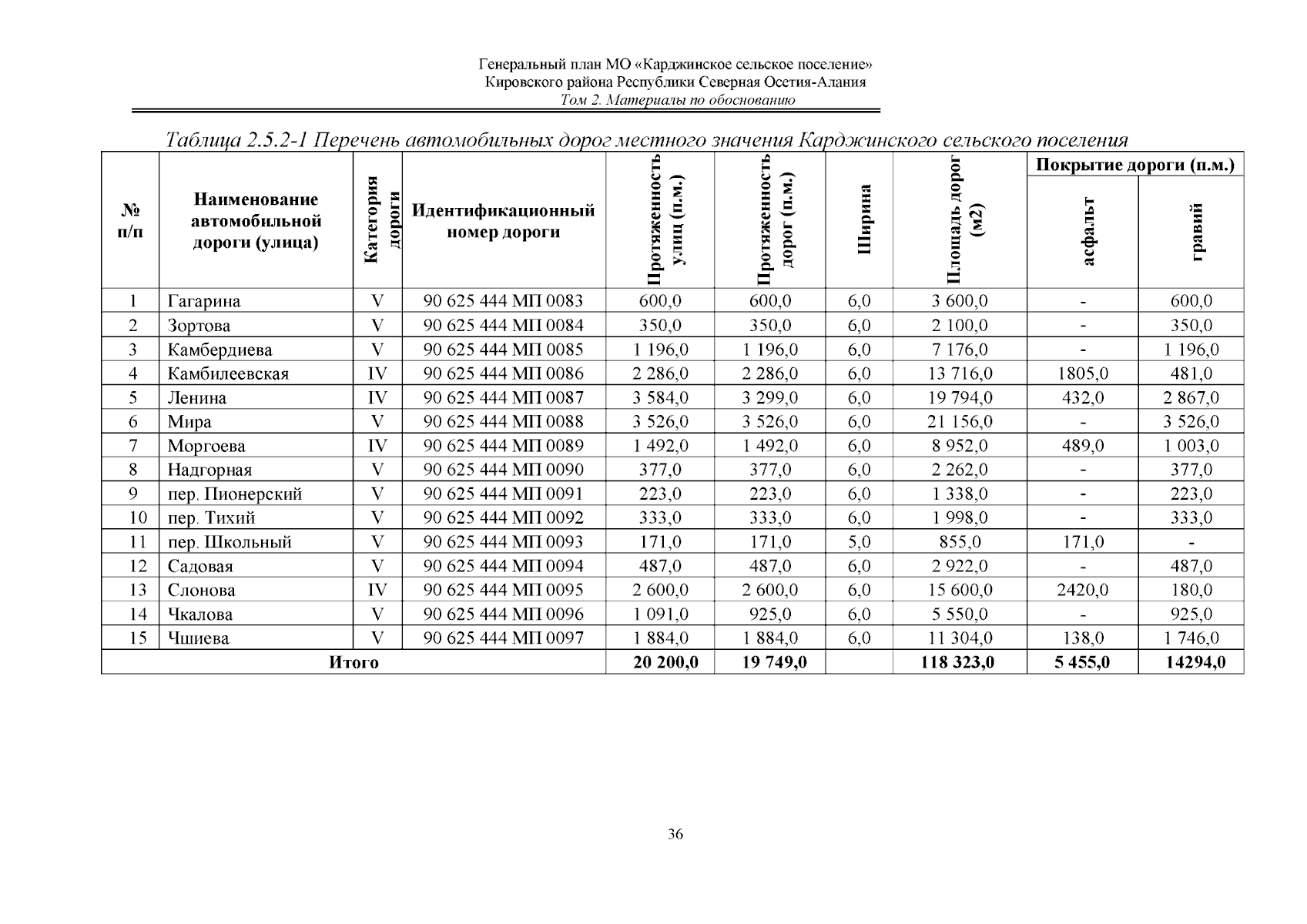 Генеральный план МО «Карджинское сельское поселение»
Кировского района Республики Северная Осетия-Алания
Том 2. Материалы по обоснованию

Таблица 2.5.2-1 Перечень автомобильных дорог местного значения Карджинского сельского поселения

| № п/п | Наименование автомобильной дороги (улица) | Категория дороги | Идентификационный номер дороги | Протяженность улиц (п.м.) | Протяженность дорог (п.м.) | Ширина | Площадь дорог (м2) | Покрытие дороги (п.м.) асфальт | Покрытие дороги (п.м.) гравий |
|---|---|---|---|---|---|---|---|---|---|
| 1 | Гагарина | V | 90 625 444 МП 0083 | 600,0 | 600,0 | 6,0 | 3 600,0 | - | 600,0 |
| 2 | Зортова | V | 90 625 444 МП 0084 | 350,0 | 350,0 | 6,0 | 2 100,0 | - | 350,0 |
| 3 | Камбердиева | V | 90 625 444 МП 0085 | 1 196,0 | 1 196,0 | 6,0 | 7 176,0 | - | 1 196,0 |
| 4 | Камбилеевская | IV | 90 625 444 МП 0086 | 2 286,0 | 2 286,0 | 6,0 | 13 716,0 | 1805,0 | 481,0 |
| 5 | Ленина | IV | 90 625 444 МП 0087 | 3 584,0 | 3 299,0 | 6,0 | 19 794,0 | 432,0 | 2 867,0 |
| 6 | Мира | V | 90 625 444 МП 0088 | 3 526,0 | 3 526,0 | 6,0 | 21 156,0 | - | 3 526,0 |
| 7 | Моргоева | IV | 90 625 444 МП 0089 | 1 492,0 | 1 492,0 | 6,0 | 8 952,0 | 489,0 | 1 003,0 |
| 8 | Надгорная | V | 90 625 444 МП 0090 | 377,0 | 377,0 | 6,0 | 2 262,0 | - | 377,0 |
| 9 | пер. Пионерский | V | 90 625 444 МП 0091 | 223,0 | 223,0 | 6,0 | 1 338,0 | - | 223,0 |
| 10 | пер. Тихий | V | 90 625 444 МП 0092 | 333,0 | 333,0 | 6,0 | 1 998,0 | - | 333,0 |
| 11 | пер. Школьный | V | 90 625 444 МП 0093 | 171,0 | 171,0 | 5,0 | 855,0 | 171,0 | - |
| 12 | Садовая | V | 90 625 444 МП 0094 | 487,0 | 487,0 | 6,0 | 2 922,0 | - | 487,0 |
| 13 | Слонова | IV | 90 625 444 МП 0095 | 2 600,0 | 2 600,0 | 6,0 | 15 600,0 | 2420,0 | 180,0 |
| 14 | Чкалова | V | 90 625 444 МП 0096 | 1 091,0 | 925,0 | 6,0 | 5 550,0 | - | 925,0 |
| 15 | Чшиева | V | 90 625 444 МП 0097 | 1 884,0 | 1 884,0 | 6,0 | 11 304,0 | 138,0 | 1 746,0 |
| Итого | | | | 20 200,0 | 19 749,0 | | 118 323,0 | 5 455,0 | 14294,0 |

36